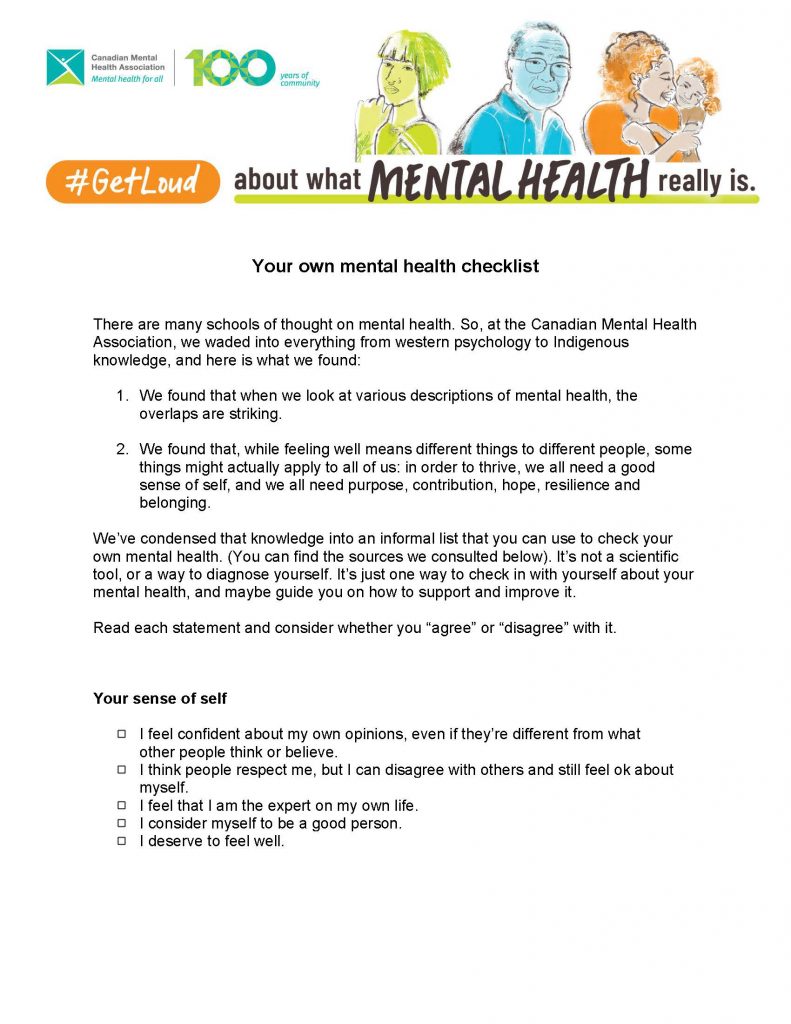 Canadian Mental Health Association
Mental health for all

100 years of community

#GetLoud about what MENTAL HEALTH really is.

Your own mental health checklist

There are many schools of thought on mental health. So, at the Canadian Mental Health Association, we waded into everything from western psychology to Indigenous knowledge, and here is what we found:

1. We found that when we look at various descriptions of mental health, the overlaps are striking.

2. We found that, while feeling well means different things to different people, some things might actually apply to all of us: in order to thrive, we all need a good sense of self, and we all need purpose, contribution, hope, resilience and belonging.

We've condensed that knowledge into an informal list that you can use to check your own mental health. (You can find the sources we consulted below). It's not a scientific tool, or a way to diagnose yourself. It's just one way to check in with yourself about your mental health, and maybe guide you on how to support and improve it.

Read each statement and consider whether you "agree" or "disagree" with it.

Your sense of self

☐ I feel confident about my own opinions, even if they're different from what other people think or believe.
☐ I think people respect me, but I can disagree with others and still feel ok about myself.
☐ I feel that I am the expert on my own life.
☐ I consider myself to be a good person.
☐ I deserve to feel well.